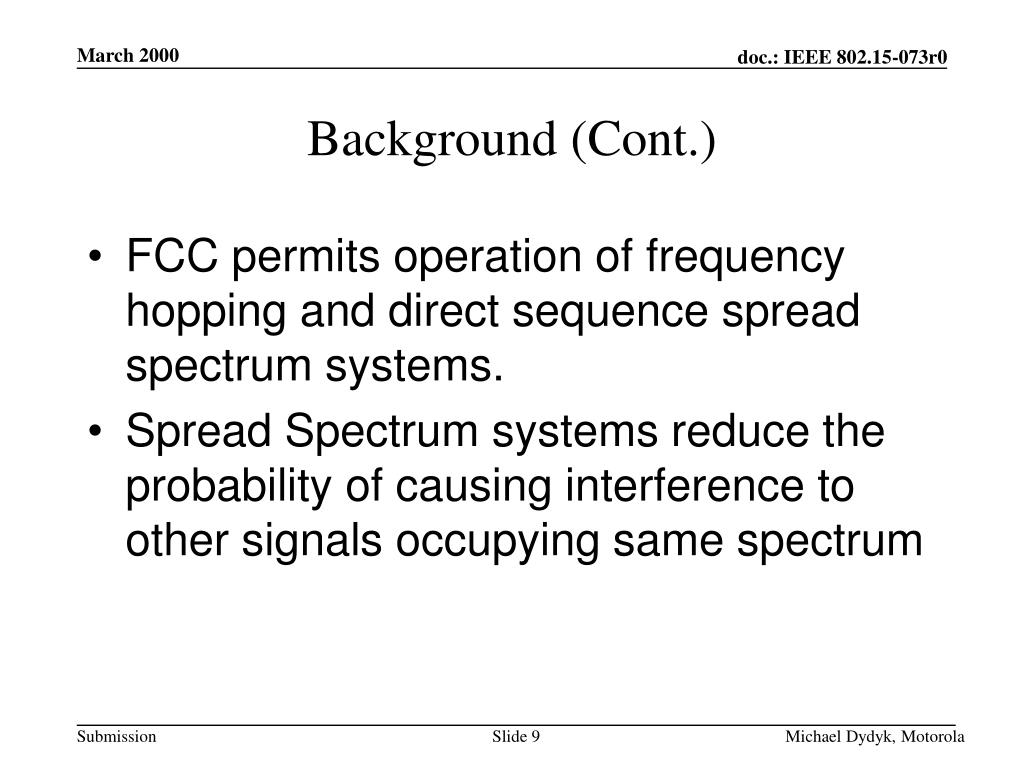 March 2000

doc.: IEEE 802.15-073r0

Background (Cont.)

• FCC permits operation of frequency hopping and direct sequence spread spectrum systems.

• Spread Spectrum systems reduce the probability of causing interference to other signals occupying same spectrum

Submission

Slide 9

Michael Dydyk, Motorola